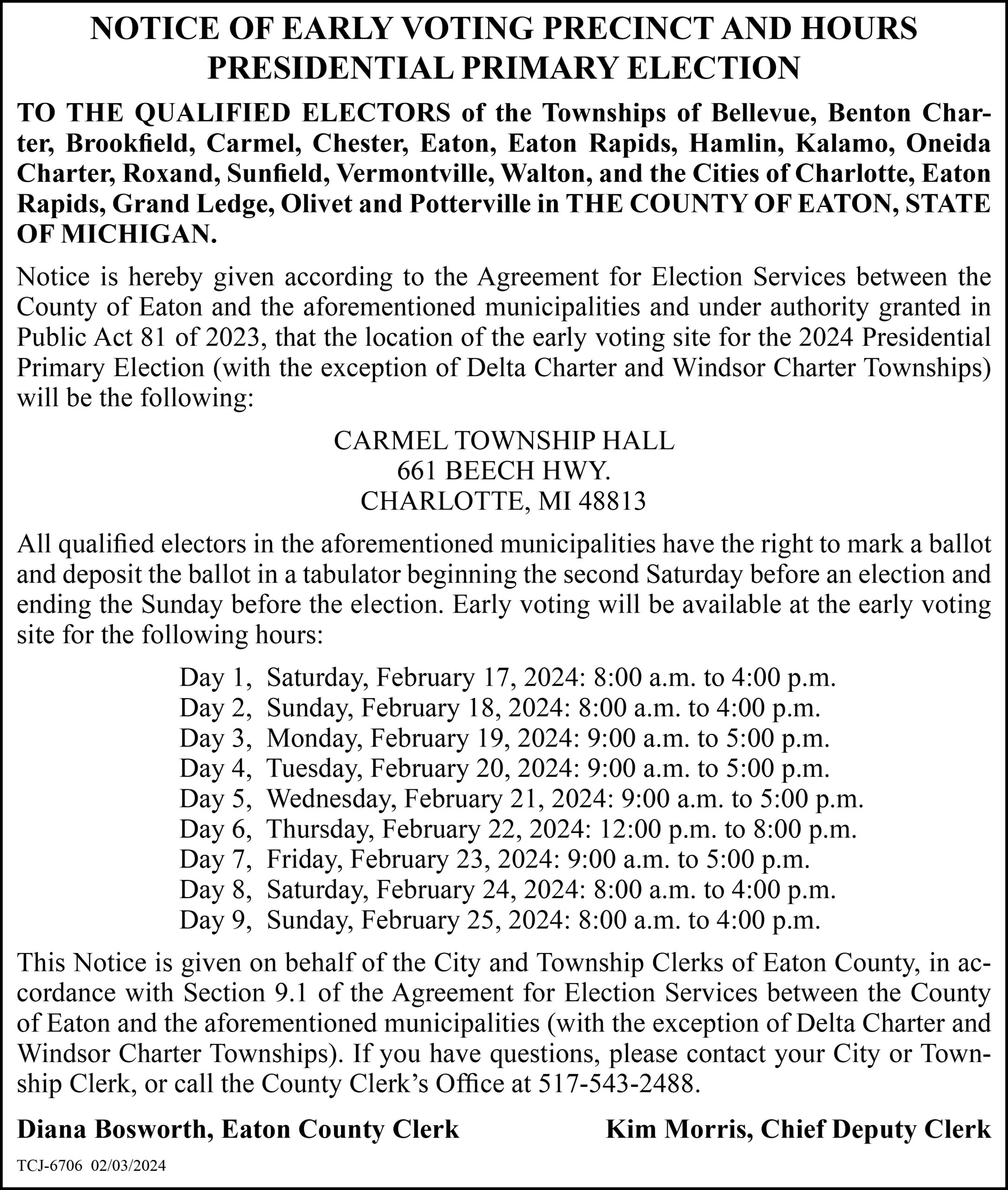 NOTICE OF EARLY VOTING PRECINCT AND HOURS
PRESIDENTIAL PRIMARY ELECTION

TO THE QUALIFIED ELECTORS of the Townships of Bellevue, Benton Charter, Brookfield, Carmel, Chester, Eaton, Eaton Rapids, Hamlin, Kalamo, Oneida Charter, Roxand, Sunfield, Vermontville, Walton, and the Cities of Charlotte, Eaton Rapids, Grand Ledge, Olivet and Potterville in THE COUNTY OF EATON, STATE OF MICHIGAN.

Notice is hereby given according to the Agreement for Election Services between the County of Eaton and the aforementioned municipalities and under authority granted in Public Act 81 of 2023, that the location of the early voting site for the 2024 Presidential Primary Election (with the exception of Delta Charter and Windsor Charter Townships) will be the following:

CARMEL TOWNSHIP HALL
661 BEECH HWY.
CHARLOTTE, MI 48813

All qualified electors in the aforementioned municipalities have the right to mark a ballot and deposit the ballot in a tabulator beginning the second Saturday before an election and ending the Sunday before the election. Early voting will be available at the early voting site for the following hours:

Day 1, Saturday, February 17, 2024: 8:00 a.m. to 4:00 p.m.
Day 2, Sunday, February 18, 2024: 8:00 a.m. to 4:00 p.m.
Day 3, Monday, February 19, 2024: 9:00 a.m. to 5:00 p.m.
Day 4, Tuesday, February 20, 2024: 9:00 a.m. to 5:00 p.m.
Day 5, Wednesday, February 21, 2024: 9:00 a.m. to 5:00 p.m.
Day 6, Thursday, February 22, 2024: 12:00 p.m. to 8:00 p.m.
Day 7, Friday, February 23, 2024: 9:00 a.m. to 5:00 p.m.
Day 8, Saturday, February 24, 2024: 8:00 a.m. to 4:00 p.m.
Day 9, Sunday, February 25, 2024: 8:00 a.m. to 4:00 p.m.

This Notice is given on behalf of the City and Township Clerks of Eaton County, in accordance with Section 9.1 of the Agreement for Election Services between the County of Eaton and the aforementioned municipalities (with the exception of Delta Charter and Windsor Charter Townships). If you have questions, please contact your City or Township Clerk, or call the County Clerk's Office at 517-543-2488.

Diana Bosworth, Eaton County Clerk Kim Morris, Chief Deputy Clerk

TCJ-6706 02/03/2024